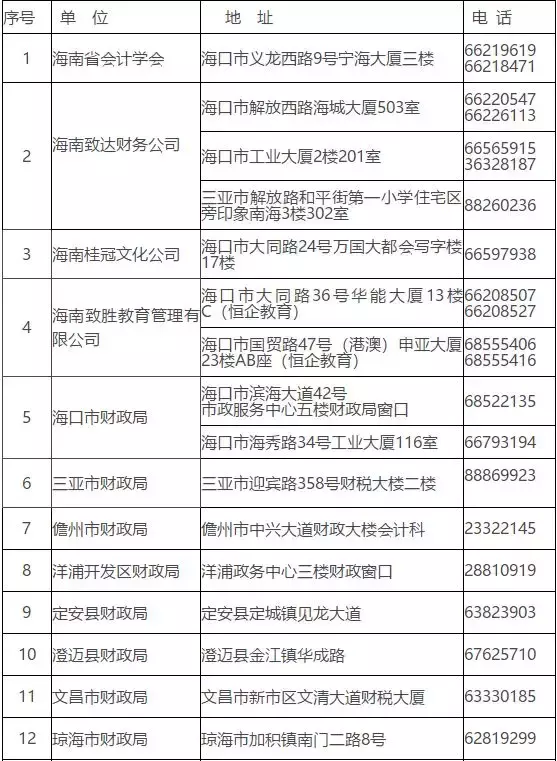 | 序号 | 单　位 | 地　址 | 电　话 |
|---|---|---|---|
| 1 | 海南省会计学会 | 海口市义龙西路9号宁海大厦三楼 | 66219619 66218471 |
| 2 | 海南致达财务公司 | 海口市解放西路海城大厦503室 | 66220547 66226113 |
|  |  | 海口市工业大厦2楼201室 | 66565915 36328187 |
|  |  | 三亚市解放路和平街第一小学住宅区旁印象南海3楼302室 | 88260236 |
| 3 | 海南桂冠文化公司 | 海口市大同路24号万国大都会写字楼17楼 | 66597938 |
| 4 | 海南致胜教育管理有限公司 | 海口市大同路36号华能大厦13楼C（恒企教育） | 66208507 66208527 |
|  |  | 海口市国贸路47号（港澳）申亚大厦23楼AB座（恒企教育） | 68555406 68555416 |
| 5 | 海口市财政局 | 海口市滨海大道42号 市政服务中心五楼财政局窗口 | 68522135 |
|  |  | 海口市海秀路34号工业大厦116室 | 66793194 |
| 6 | 三亚市财政局 | 三亚市迎宾路358号财税大楼二楼 | 88869923 |
| 7 | 儋州市财政局 | 儋州市中兴大道财政大楼会计科 | 23322145 |
| 8 | 洋浦开发区财政局 | 洋浦政务中心三楼财政窗口 | 28810919 |
| 9 | 定安县财政局 | 定安县定城镇见龙大道 | 63823903 |
| 10 | 澄迈县财政局 | 澄迈县金江镇华成路 | 67625710 |
| 11 | 文昌市财政局 | 文昌市新市区文清大道财税大厦 | 63330185 |
| 12 | 琼海市财政局 | 琼海市加积镇南门二路8号 | 62819299 |